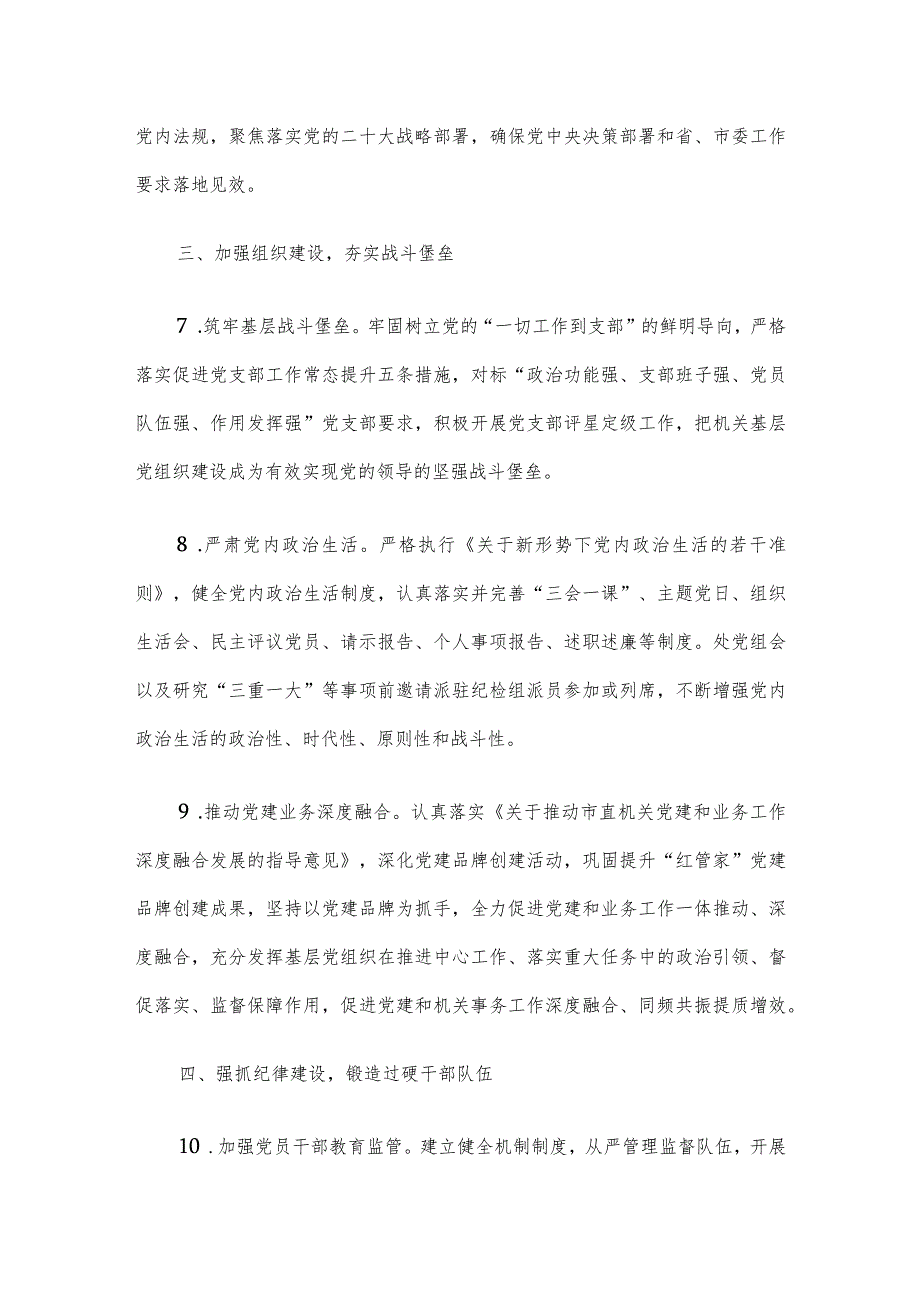 党内法规，聚焦落实党的二十大战略部署，确保党中央决策部署和省、市委工作要求落地见效。

三、加强组织建设，夯实战斗堡垒

7.筑牢基层战斗堡垒。牢固树立党的“一切工作到支部”的鲜明导向，严格落实促进党支部工作常态提升五条措施，对标“政治功能强、支部班子强、党员队伍强、作用发挥强”党支部要求，积极开展党支部评星定级工作，把机关基层党组织建设成为有效实现党的领导的坚强战斗堡垒。

8.严肃党内政治生活。严格执行《关于新形势下党内政治生活的若干准则》，健全党内政治生活制度，认真落实并完善“三会一课”、主题党日、组织生活会、民主评议党员、请示报告、个人事项报告、述职述廉等制度。处党组会以及研究“三重一大”等事项前邀请派驻纪检组派员参加或列席，不断增强党内政治生活的政治性、时代性、原则性和战斗性。

9.推动党建业务深度融合。认真落实《关于推动市直机关党建和业务工作深度融合发展的指导意见》，深化党建品牌创建活动，巩固提升“红管家”党建品牌创建成果，坚持以党建品牌为抓手，全力促进党建和业务工作一体推动、深度融合，充分发挥基层党组织在推进中心工作、落实重大任务中的政治引领、督促落实、监督保障作用，促进党建和机关事务工作深度融合、同频共振提质增效。

四、强抓纪律建设，锻造过硬干部队伍

10.加强党员干部教育监管。建立健全机制制度，从严管理监督队伍，开展